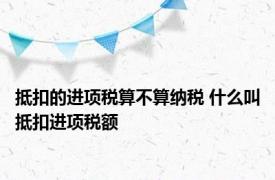 抵扣的进项税算不算纳税 什么叫抵扣进项税额